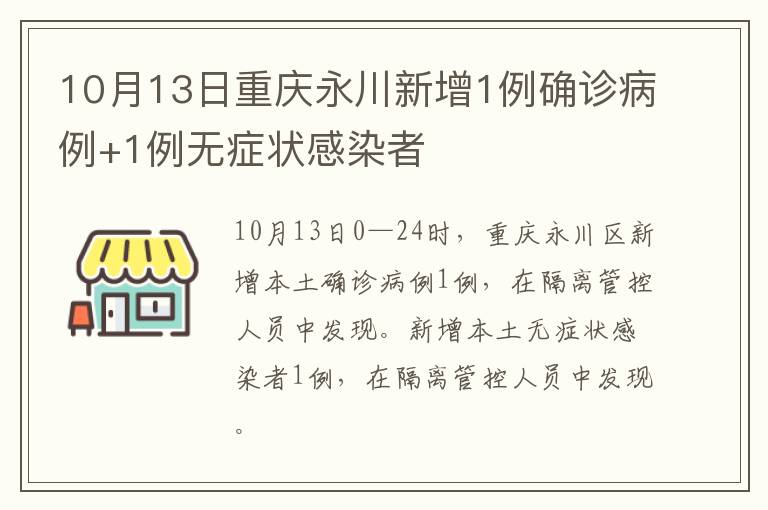 10月13日重庆永川新增1例确诊病例+1例无症状感染者

10月13日0—24时，重庆永川区新增本土确诊病例1例，在隔离管控人员中发现。新增本土无症状感染者1例，在隔离管控人员中发现。